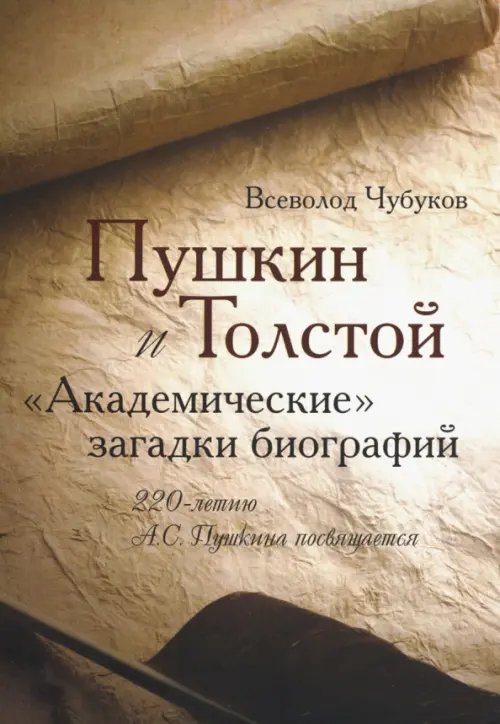 Всеволод Чубуков

Пушкин и Толстой

«Академические» загадки биографий

220-летию А.С. Пушкина посвящается